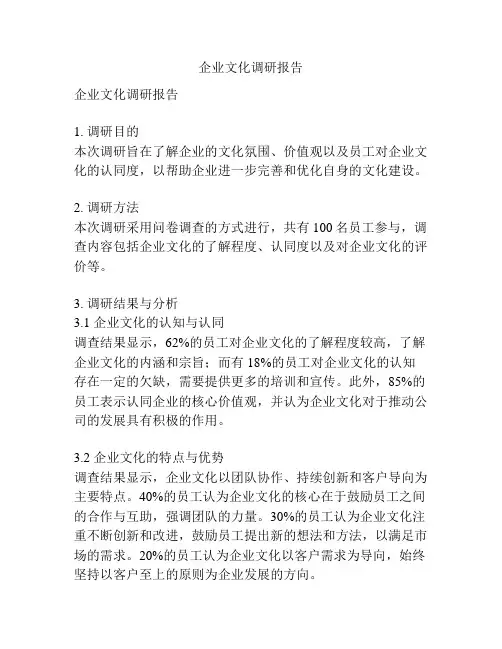 企业文化调研报告

企业文化调研报告

1. 调研目的
本次调研旨在了解企业的文化氛围、价值观以及员工对企业文化的认同度，以帮助企业进一步完善和优化自身的文化建设。

2. 调研方法
本次调研采用问卷调查的方式进行，共有 100 名员工参与，调查内容包括企业文化的了解程度、认同度以及对企业文化的评价等。

3. 调研结果与分析
3.1 企业文化的认知与认同
调查结果显示，62%的员工对企业文化的了解程度较高，了解企业文化的内涵和宗旨；而有 18%的员工对企业文化的认知存在一定的欠缺，需要提供更多的培训和宣传。此外，85%的员工表示认同企业的核心价值观，并认为企业文化对于推动公司的发展具有积极的作用。

3.2 企业文化的特点与优势
调查结果显示，企业文化以团队协作、持续创新和客户导向为主要特点。40%的员工认为企业文化的核心在于鼓励员工之间的合作与互助，强调团队的力量。30%的员工认为企业文化注重不断创新和改进，鼓励员工提出新的想法和方法，以满足市场的需求。20%的员工认为企业文化以客户需求为导向，始终坚持以客户至上的原则为企业发展的方向。